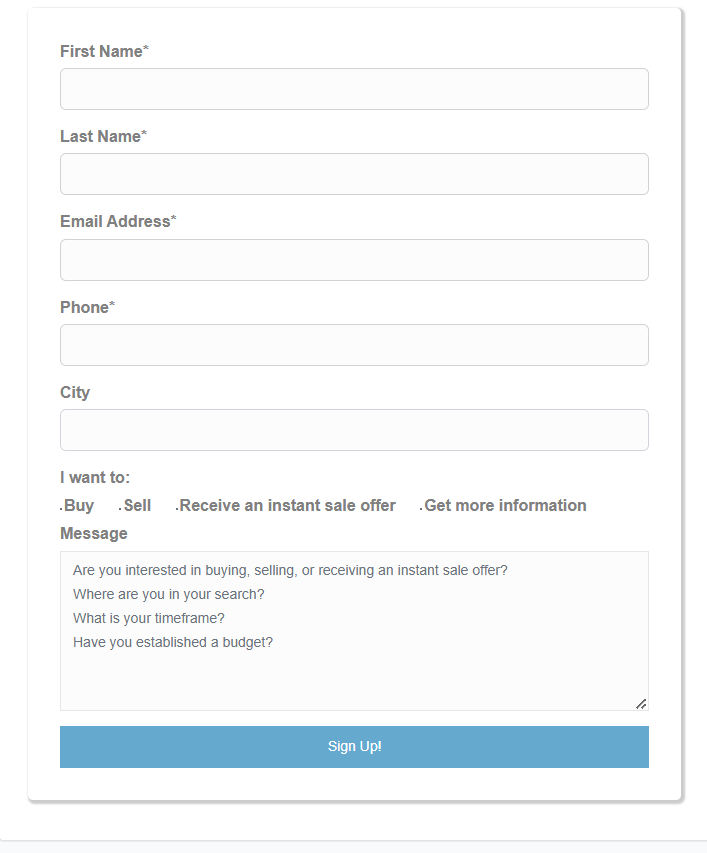 First Name*

Last Name*

Email Address*

Phone*

City

I want to:

.Buy .Sell .Receive an instant sale offer .Get more information

Message

Are you interested in buying, selling, or receiving an instant sale offer?
Where are you in your search?
What is your timeframe?
Have you established a budget?

Sign Up!